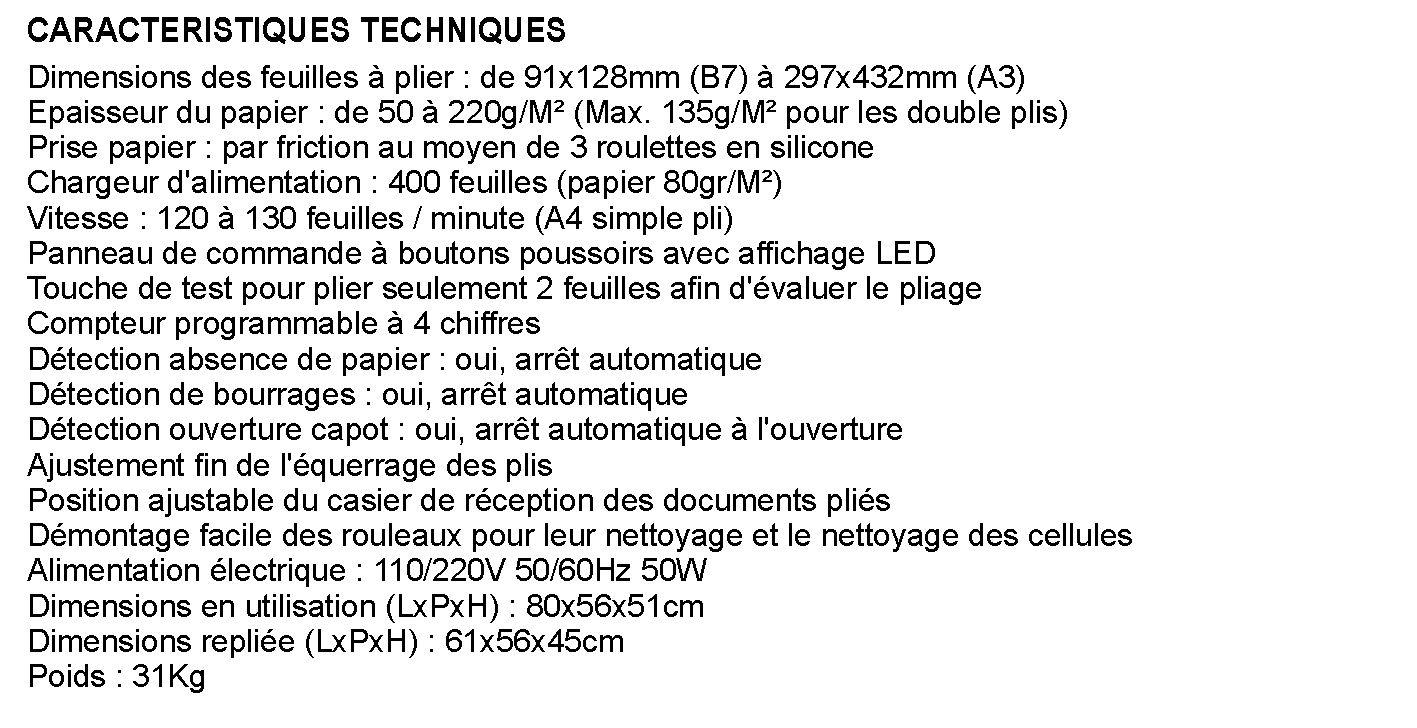 CARACTERISTIQUES TECHNIQUES

Dimensions des feuilles à plier : de 91x128mm (B7) à 297x432mm (A3)
Epaisseur du papier : de 50 à 220g/M² (Max. 135g/M² pour les double plis)
Prise papier : par friction au moyen de 3 roulettes en silicone
Chargeur d'alimentation : 400 feuilles (papier 80gr/M²)
Vitesse : 120 à 130 feuilles / minute (A4 simple pli)
Panneau de commande à boutons poussoirs avec affichage LED
Touche de test pour plier seulement 2 feuilles afin d'évaluer le pliage
Compteur programmable à 4 chiffres
Détection absence de papier : oui, arrêt automatique
Détection de bourrages : oui, arrêt automatique
Détection ouverture capot : oui, arrêt automatique à l'ouverture
Ajustement fin de l'équerrage des plis
Position ajustable du casier de réception des documents pliés
Démontage facile des rouleaux pour leur nettoyage et le nettoyage des cellules
Alimentation électrique : 110/220V 50/60Hz 50W
Dimensions en utilisation (LxPxH) : 80x56x51cm
Dimensions repliée (LxPxH) : 61x56x45cm
Poids : 31Kg